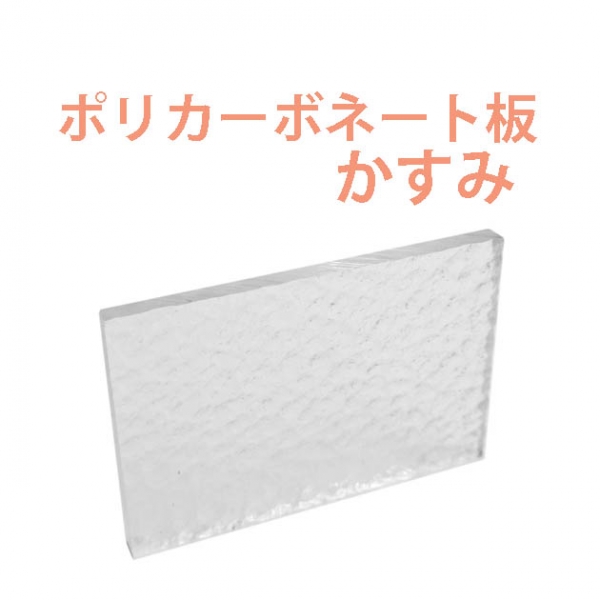 ポリカーボネート板
かすみ